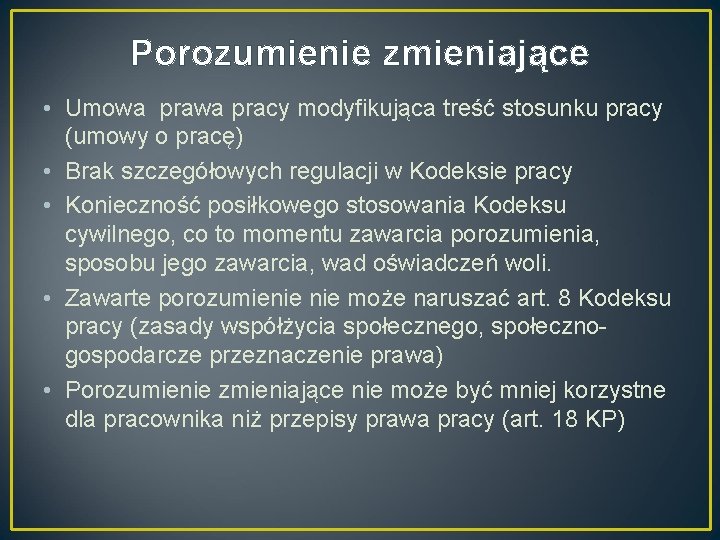 Porozumienie zmieniające

• Umowa prawa pracy modyfikująca treść stosunku pracy (umowy o pracę)
• Brak szczegółowych regulacji w Kodeksie pracy
• Konieczność posiłkowego stosowania Kodeksu cywilnego, co to momentu zawarcia porozumienia, sposobu jego zawarcia, wad oświadczeń woli.
• Zawarte porozumienie nie może naruszać art. 8 Kodeksu pracy (zasady współżycia społecznego, społeczno-gospodarcze przeznaczenie prawa)
• Porozumienie zmieniające nie może być mniej korzystne dla pracownika niż przepisy prawa pracy (art. 18 KP)